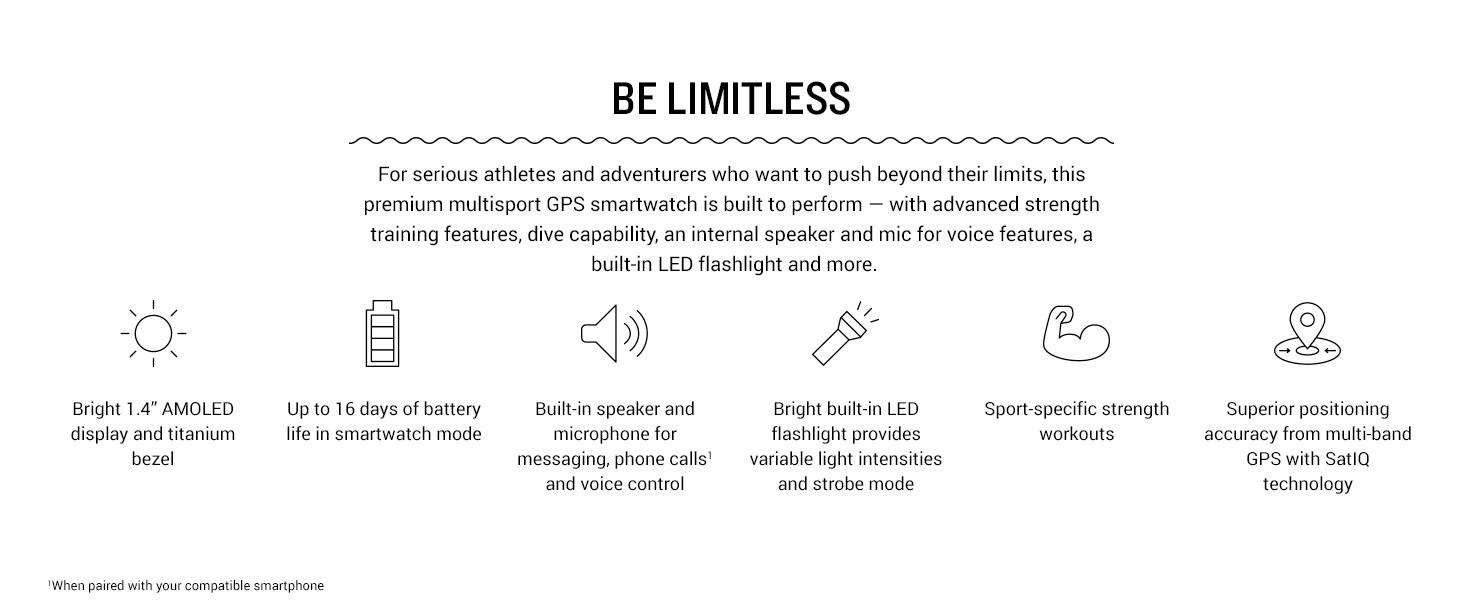 BE LIMITLESS

For serious athletes and adventurers who want to push beyond their limits, this premium multisport GPS smartwatch is built to perform — with advanced strength training features, dive capability, an internal speaker and mic for voice features, a built-in LED flashlight and more.

Bright 1.4" AMOLED display and titanium bezel

Up to 16 days of battery life in smartwatch mode

Built-in speaker and microphone for messaging, phone calls$^{1}$ and voice control

Bright built-in LED flashlight provides variable light intensities and strobe mode

Sport-specific strength workouts

Superior positioning accuracy from multi-band GPS with SatIQ technology

$^{1}$When paired with your compatible smartphone